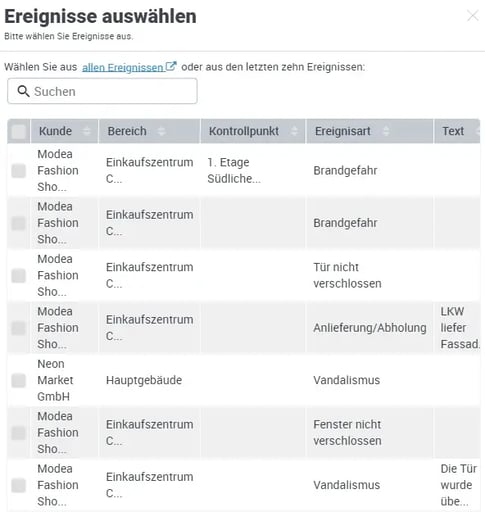 Ereignisse auswählen
Bitte wählen Sie Ereignisse aus.

Wählen Sie aus allen Ereignissen oder aus den letzten zehn Ereignissen:

Suchen

| | Kunde | Bereich | Kontrollpunkt | Ereignisart | Text |
|---|---|---|---|---|---|
| | Modea Fashion Sho... | Einkaufszentrum C... | 1. Etage Südliche... | Brandgefahr | |
| | Modea Fashion Sho... | Einkaufszentrum C... | | Brandgefahr | |
| | Modea Fashion Sho... | Einkaufszentrum C... | | Tür nicht verschlossen | |
| | Modea Fashion Sho... | Einkaufszentrum C... | | Anlieferung/Abholung | LKW liefer Fassad. |
| | Neon Market GmbH | Hauptgebäude | | Vandalismus | |
| | Modea Fashion Sho... | Einkaufszentrum C... | | Fenster nicht verschlossen | |
| | Modea Fashion Sho... | Einkaufszentrum C... | | Vandalismus | Die Tür wurde übe... |